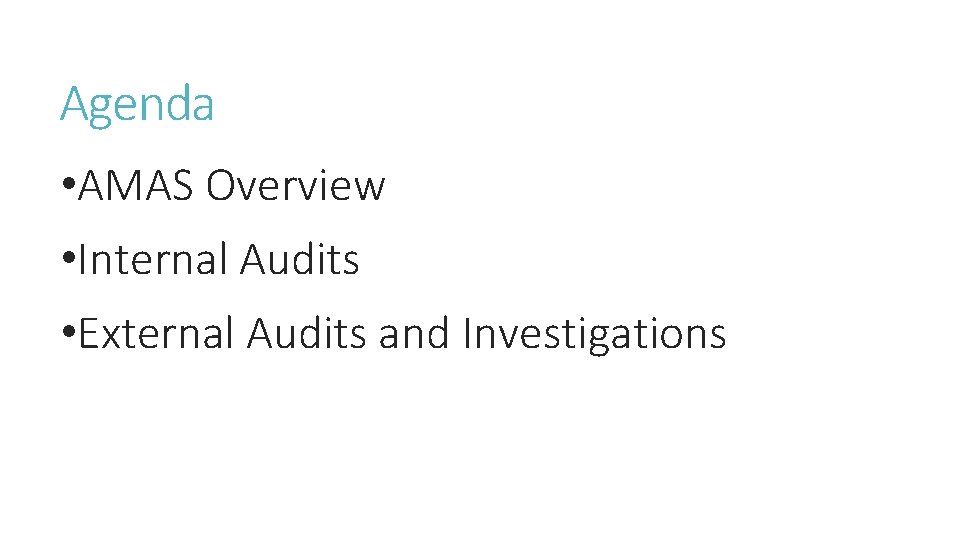 Agenda

•AMAS Overview

•Internal Audits

•External Audits and Investigations